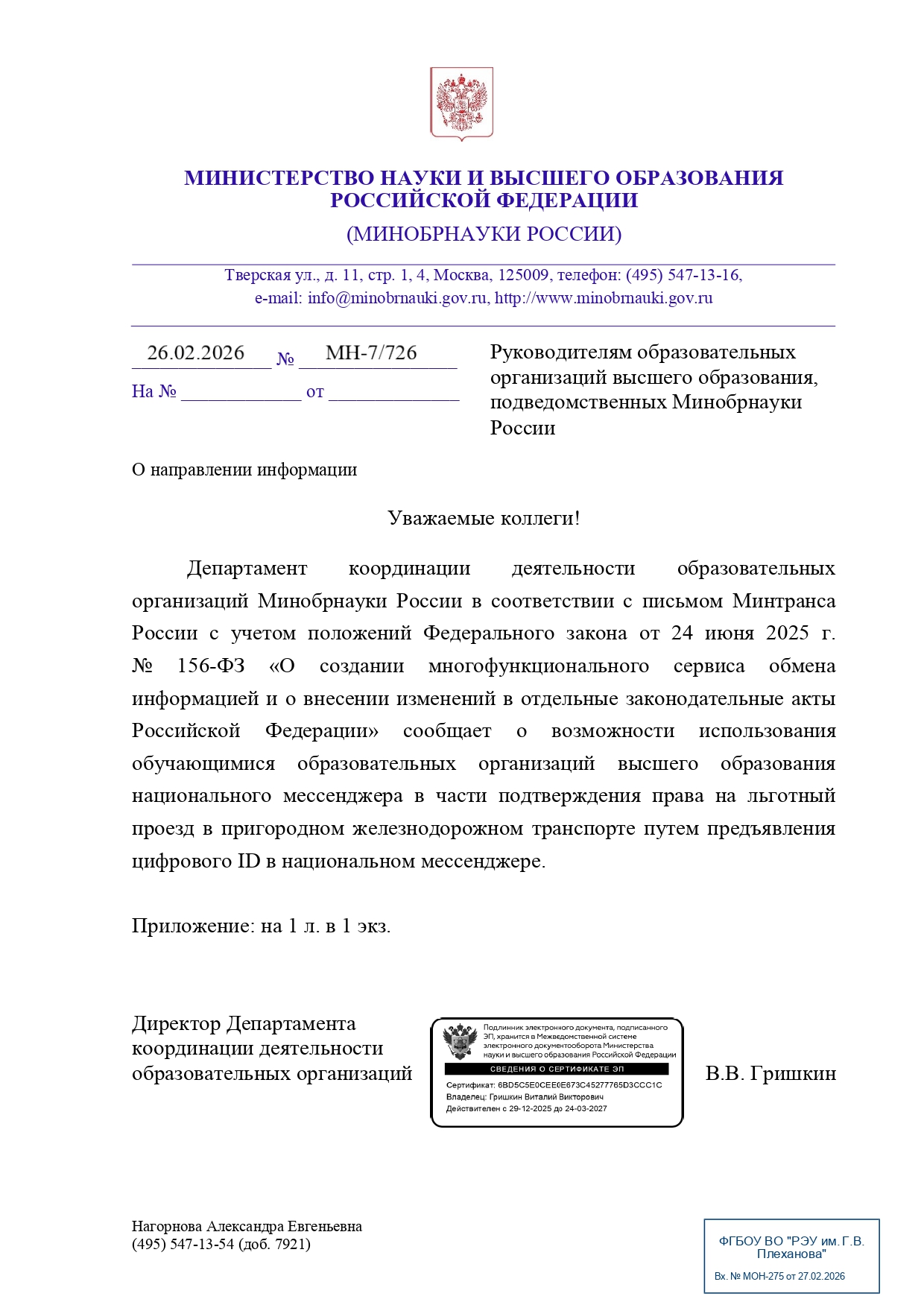 МИНИСТЕРСТВО НАУКИ И ВЫСШЕГО ОБРАЗОВАНИЯ РОССИЙСКОЙ ФЕДЕРАЦИИ

(МИНОБРНАУКИ РОССИИ)

Тверская ул., д. 11, стр. 1, 4, Москва, 125009, телефон: (495) 547-13-16,
e-mail: info@minobrnauki.gov.ru, http://www.minobrnauki.gov.ru

26.02.2026 № МН-7/726
На № ____________ от ____________

Руководителям образовательных организаций высшего образования, подведомственных Минобрнауки России

О направлении информации

Уважаемые коллеги!

Департамент координации деятельности образовательных организаций Минобрнауки России в соответствии с письмом Минтранса России с учетом положений Федерального закона от 24 июня 2025 г. № 156-ФЗ «О создании многофункционального сервиса обмена информацией и о внесении изменений в отдельные законодательные акты Российской Федерации» сообщает о возможности использования обучающимися образовательных организаций высшего образования национального мессенджера в части подтверждения права на льготный проезд в пригородном железнодорожном транспорте путем предъявления цифрового ID в национальном мессенджере.

Приложение: на 1 л. в 1 экз.

Директор Департамента координации деятельности образовательных организаций

Подлинник электронного документа, подписанного ЭП, хранится в Межведомственной системе электронного документооборота Министерства науки и высшего образования Российской Федерации
СВЕДЕНИЯ О СЕРТИФИКАТЕ ЭП
Сертификат: 6BD5C5E0CEE0E673C45277765D3CCC1C
Владелец: Гришкин Виталий Викторович
Действителен с 29-12-2025 до 24-03-2027

В.В. Гришкин

Нагорнова Александра Евгеньевна
(495) 547-13-54 (доб. 7921)

ФГБОУ ВО "РЭУ им. Г.В. Плеханова"
Вх. № МОН-275 от 27.02.2026